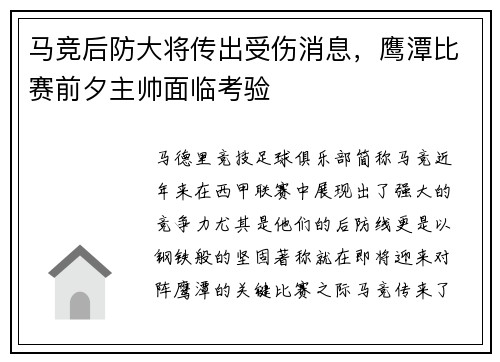 马竞后防大将传出受伤消息，鹰潭比赛前夕主帅面临考验

马德里竞技足球俱乐部简称马竞近年来在西甲联赛中展现出了强大的竞争力尤其是他们的后防线更是以钢铁般的坚固著称就在即将迎来对阵鹰潭的关键比赛之际马竞传来了